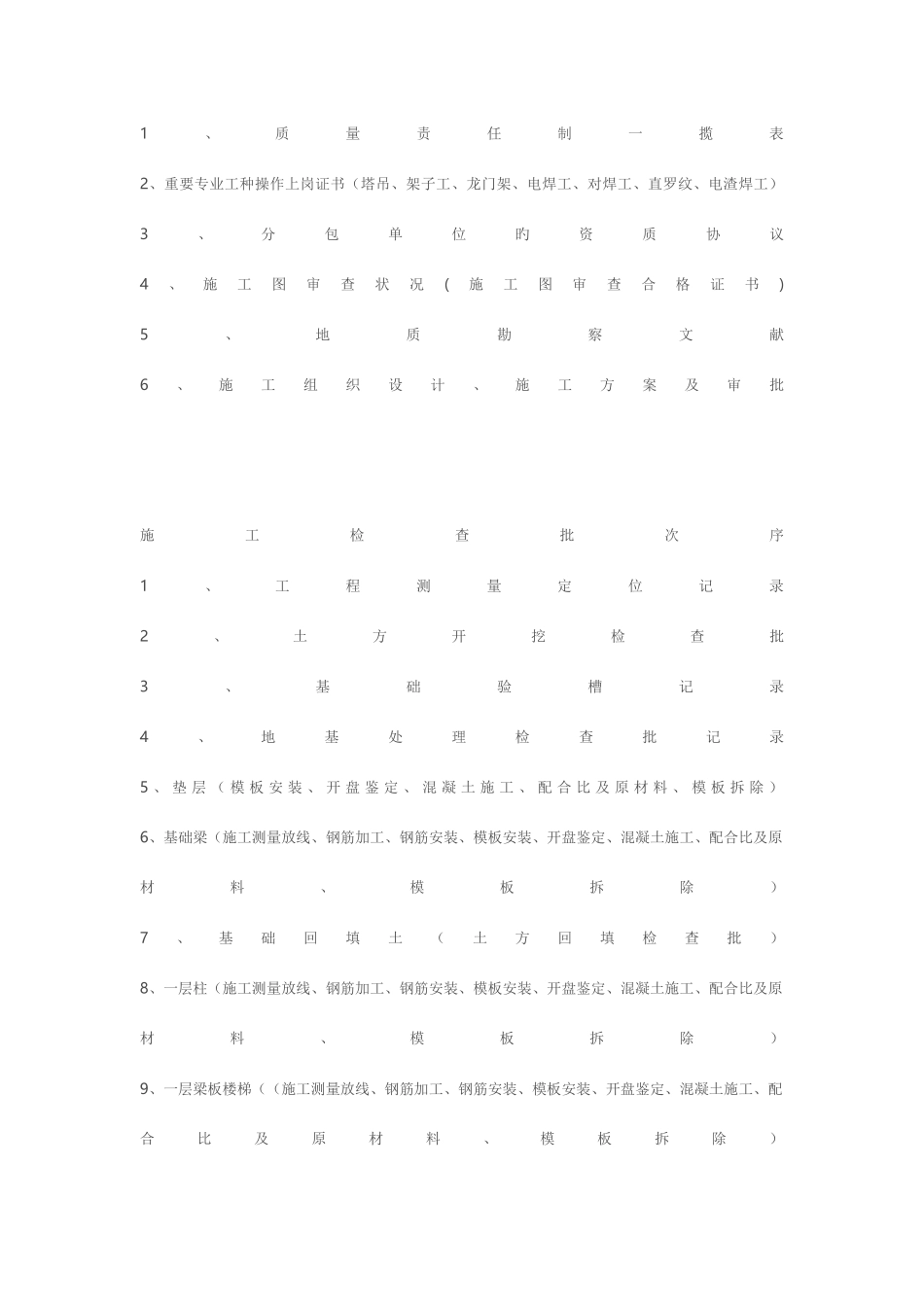 1、质量责任制一揽表

2、重要专业工种操作上岗证书（塔吊、架子工、龙门架、电焊工、对焊工、直罗纹、电渣焊工）

3、分包单位旳资质协议

4、施工图审查状况（施工图审查合格证书）

5、地质勘察文献

6、施工组织设计、施工方案及审批

施工检查批次序

1、工程测量定位记录

2、土方开挖检查批

3、基础验槽记录

4、地基处理检查批记录

5、垫层（模板安装、开盘鉴定、混凝土施工、配合比及原材料、模板拆除）

6、基础梁（施工测量放线、钢筋加工、钢筋安装、模板安装、开盘鉴定、混凝土施工、配合比及原材料、模板拆除）

7、基础回填土（土方回填检查批）

8、一层柱（施工测量放线、钢筋加工、钢筋安装、模板安装、开盘鉴定、混凝土施工、配合比及原材料、模板拆除）

9、一层梁板楼梯（（施工测量放线、钢筋加工、钢筋安装、模板安装、开盘鉴定、混凝土施工、配合比及原材料、模板拆除）